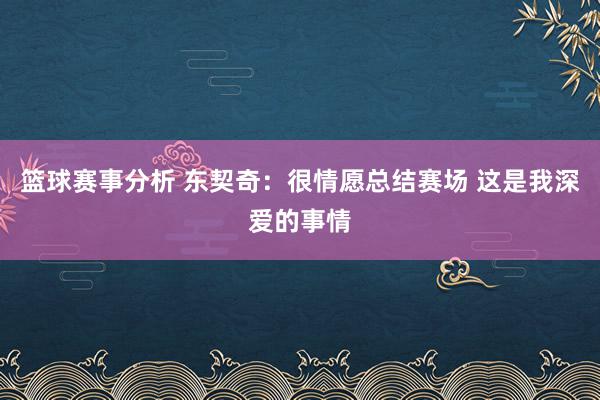 篮球赛事分析 东契奇：很情愿总结赛场 这是我深爱的事情